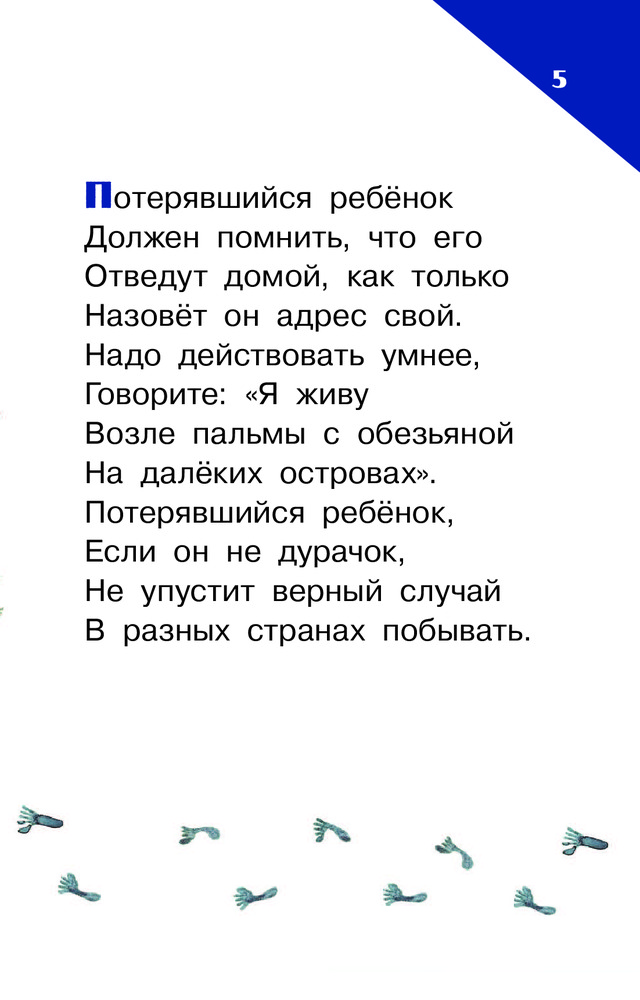 5

Потерявшийся ребёнок
Должен помнить, что его
Отведут домой, как только
Назовёт он адрес свой.
Надо действовать умнее,
Говорите: «Я живу
Возле пальмы с обезьяной
На далёких островах».
Потерявшийся ребёнок,
Если он не дурачок,
Не упустит верный случай
В разных странах побывать.